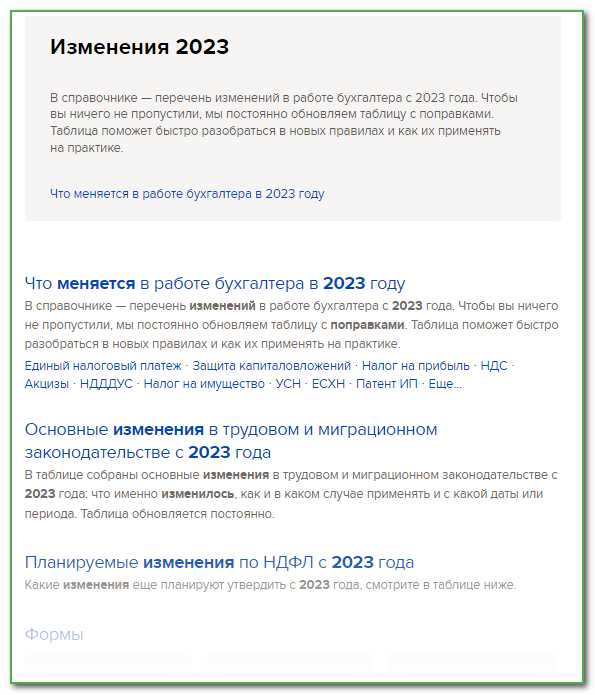 Изменения 2023

В справочнике — перечень изменений в работе бухгалтера с 2023 года. Чтобы вы ничего не пропустили, мы постоянно обновляем таблицу с поправками. Таблица поможет быстро разобраться в новых правилах и как их применять на практике.

Что меняется в работе бухгалтера в 2023 году

Что меняется в работе бухгалтера в 2023 году

В справочнике — перечень изменений в работе бухгалтера с 2023 года. Чтобы вы ничего не пропустили, мы постоянно обновляем таблицу с поправками. Таблица поможет быстро разобраться в новых правилах и как их применять на практике.

Единый налоговый платеж · Защита капиталовложений · Налог на прибыль · НДС · Акцизы · НДДДУС · Налог на имущество · УСН · ЕСХН · Патент ИП · Еще...

Основные изменения в трудовом и миграционном законодательстве с 2023 года

В таблице собраны основные изменения в трудовом и миграционном законодательстве с 2023 года: что именно изменилось, как и в каком случае применять и с какой даты или периода. Таблица обновляется постоянно.

Планируемые изменения по НДФЛ с 2023 года

Какие изменения еще планируют утвердить с 2023 года, смотрите в таблице ниже.

Формы